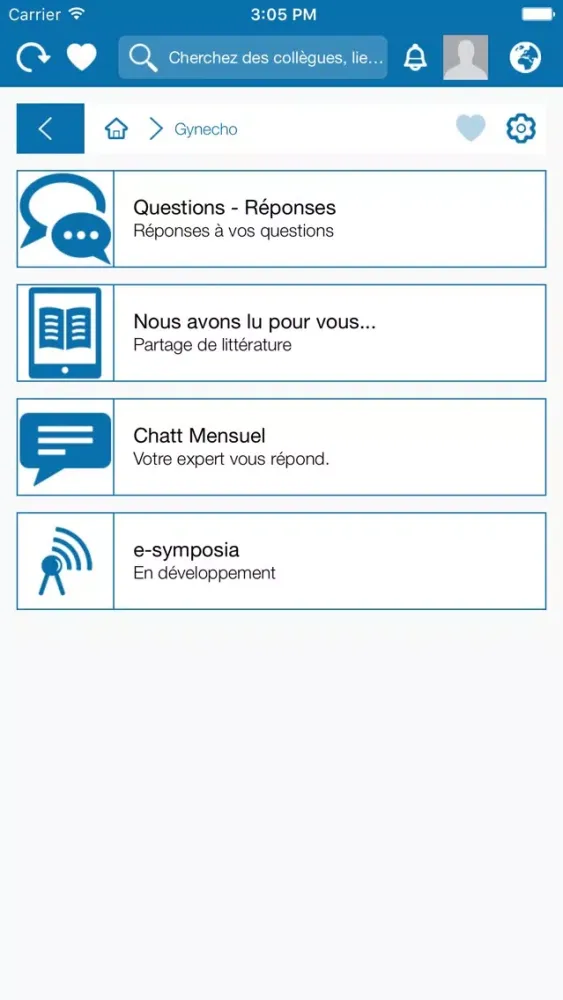 Carrier 3:05 PM

Cherchez des collègues, lie...

Gynecho

Questions - Réponses
Réponses à vos questions

Nous avons lu pour vous...
Partage de littérature

Chatt Mensuel
Votre expert vous répond.

e-symposia
En développement